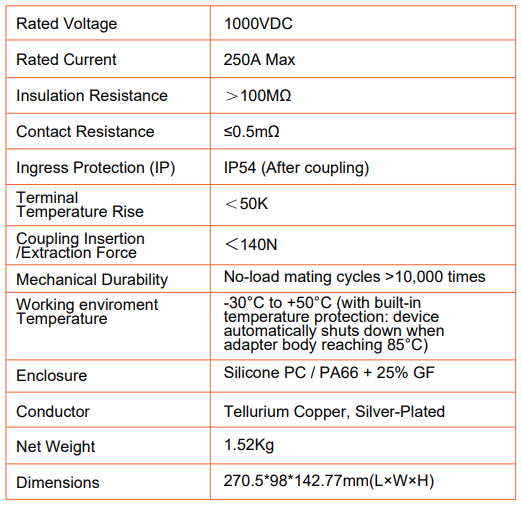 | Rated Voltage | 1000VDC |
|---|---|
| Rated Current | 250A Max |
| Insulation Resistance | ＞100MΩ |
| Contact Resistance | ≤0.5mΩ |
| Ingress Protection (IP) | IP54 (After coupling) |
| Terminal Temperature Rise | ＜50K |
| Coupling Insertion /Extraction Force | ＜140N |
| Mechanical Durability | No-load mating cycles >10,000 times |
| Working enviroment Temperature | -30°C to +50°C (with built-in temperature protection: device automatically shuts down when adapter body reaching 85°C) |
| Enclosure | Silicone PC / PA66 + 25% GF |
| Conductor | Tellurium Copper, Silver-Plated |
| Net Weight | 1.52Kg |
| Dimensions | 270.5*98*142.77mm(L×W×H) |